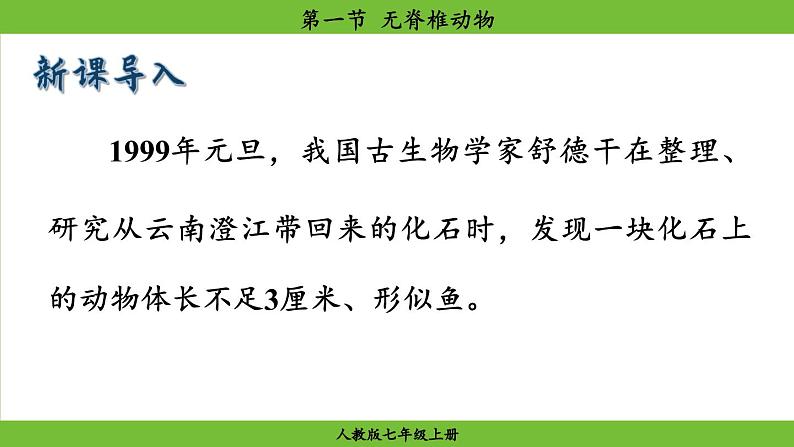 第一节 无脊椎动物

新课导入

1999年元旦，我国古生物学家舒德干在整理、研究从云南澄江带回来的化石时，发现一块化石上的动物体长不足3厘米、形似鱼。

人教版七年级上册